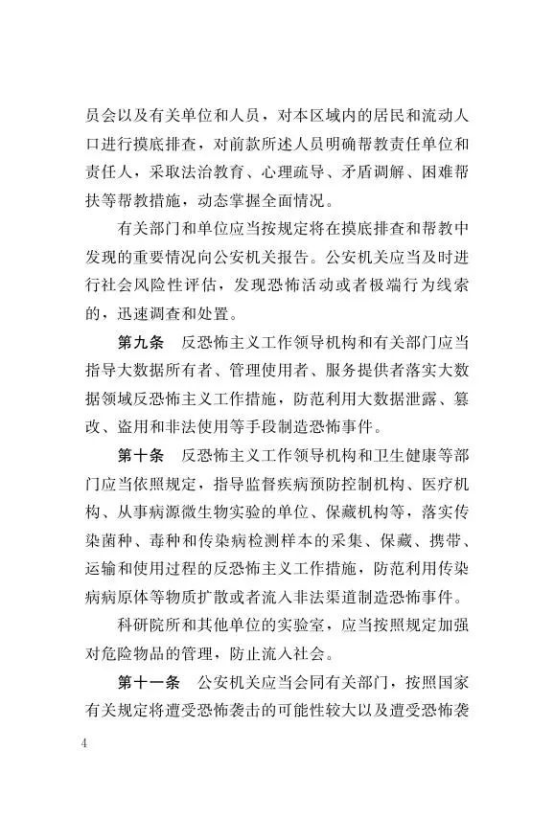 员会以及有关单位和人员，对本区域内的居民和流动人口进行摸底排查，对前款所述人员明确帮教责任单位和责任人，采取法治教育、心理疏导、矛盾调解、困难帮扶等帮教措施，动态掌握全面情况。

有关部门和单位应当按规定将在摸底排查和帮教中发现的重要情况向公安机关报告。公安机关应当及时进行社会风险性评估，发现恐怖活动或者极端行为线索的，迅速调查和处置。

第九条　反恐怖主义工作领导机构和有关部门应当指导大数据所有者、管理使用者、服务提供者落实大数据领域反恐怖主义工作措施，防范利用大数据泄露、篡改、盗用和非法使用等手段制造恐怖事件。

第十条　反恐怖主义工作领导机构和卫生健康等部门应当依照规定，指导监督疾病预防控制机构、医疗机构、从事病源微生物实验的单位、保藏机构等，落实传染菌种、毒种和传染病检测样本的采集、保藏、携带、运输和使用过程的反恐怖主义工作措施，防范利用传染病病原体等物质扩散或者流入非法渠道制造恐怖事件。

科研院所和其他单位的实验室，应当按照规定加强对危险物品的管理，防止流入社会。

第十一条　公安机关应当会同有关部门，按照国家有关规定将遭受恐怖袭击的可能性较大以及遭受恐怖袭

4